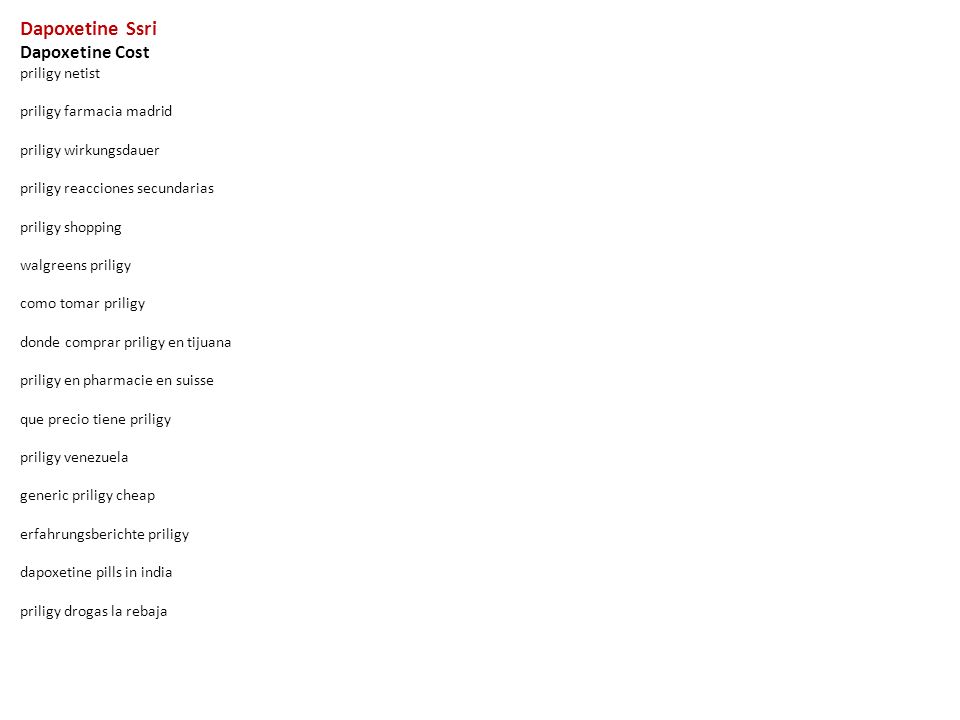 Dapoxetine Ssri
Dapoxetine Cost
priligy netist

priligy farmacia madrid

priligy wirkungsdauer

priligy reacciones secundarias

priligy shopping

walgreens priligy

como tomar priligy

donde comprar priligy en tijuana

priligy en pharmacie en suisse

que precio tiene priligy

priligy venezuela

generic priligy cheap

erfahrungsberichte priligy

dapoxetine pills in india

priligy drogas la rebaja